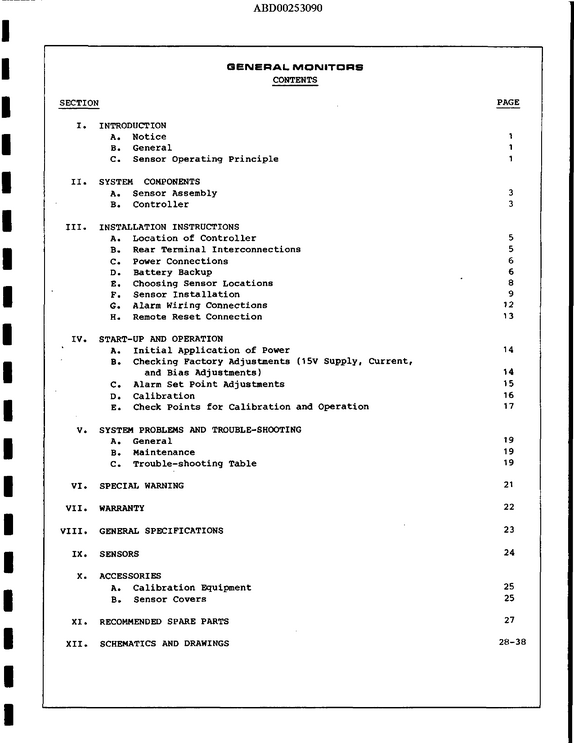 ABD00253090

GENERAL MONITORS
CONTENTS

SECTION PAGE

I. INTRODUCTION
A. Notice 1
B. General 1
C. Sensor Operating Principle 1

II. SYSTEM COMPONENTS
A. Sensor Assembly 3
B. Controller 3

III. INSTALLATION INSTRUCTIONS
A. Location of Controller 5
B. Rear Terminal Interconnections 5
C. Power Connections 6
D. Battery Backup 6
E. Choosing Sensor Locations 8
F. Sensor Installation 9
G. Alarm Wiring Connections 12
H. Remote Reset Connection 13

IV. START-UP AND OPERATION
A. Initial Application of Power 14
B. Checking Factory Adjustments (15V Supply, Current, and Bias Adjustments) 14
C. Alarm Set Point Adjustments 15
D. Calibration 16
E. Check Points for Calibration and Operation 17

V. SYSTEM PROBLEMS AND TROUBLE-SHOOTING
A. General 19
B. Maintenance 19
C. Trouble-shooting Table 19

VI. SPECIAL WARNING 21

VII. WARRANTY 22

VIII. GENERAL SPECIFICATIONS 23

IX. SENSORS 24

X. ACCESSORIES
A. Calibration Equipment 25
B. Sensor Covers 25

XI. RECOMMENDED SPARE PARTS 27

XII. SCHEMATICS AND DRAWINGS 28-38